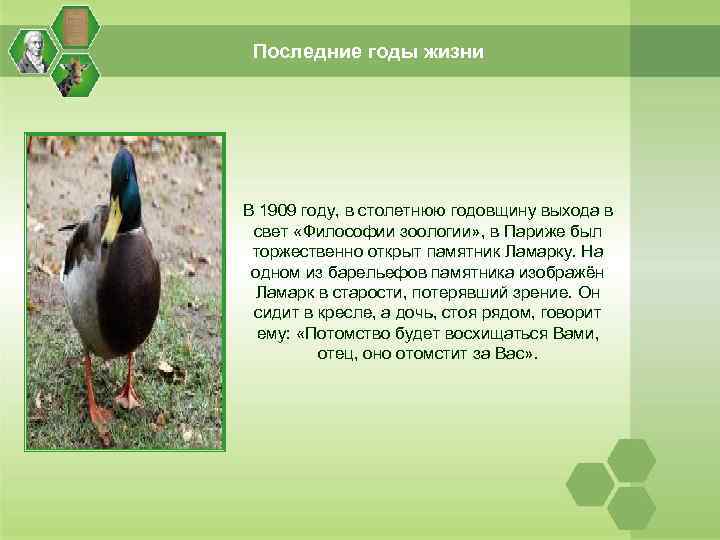 Последние годы жизни

В 1909 году, в столетнюю годовщину выхода в свет «Философии зоологии», в Париже был торжественно открыт памятник Ламарку. На одном из барельефов памятника изображён Ламарк в старости, потерявший зрение. Он сидит в кресле, а дочь, стоя рядом, говорит ему: «Потомство будет восхищаться Вами, отец, оно отомстит за Вас».